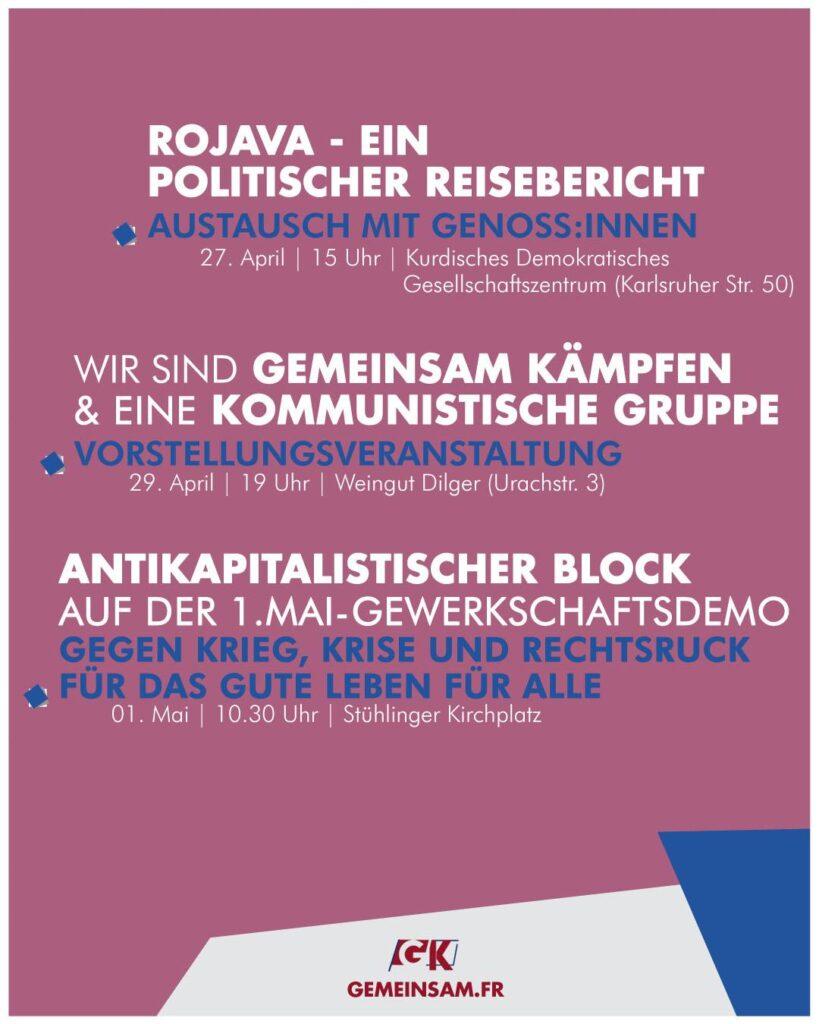 ROJAVA - EIN POLITISCHER REISEBERICHT

AUSTAUSCH MIT GENOSS:INNEN

27. April | 15 Uhr | Kurdisches Demokratisches Gesellschaftszentrum (Karlsruher Str. 50)

WIR SIND GEMEINSAM KÄMPFEN & EINE KOMMUNISTISCHE GRUPPE

VORSTELLUNGSVERANSTALTUNG

29. April | 19 Uhr | Weingut Dilger (Urachstr. 3)

ANTIKAPITALISTISCHER BLOCK AUF DER 1.MAI-GEWERKSCHAFTSDEMO

GEGEN KRIEG, KRISE UND RECHTSRUCK FÜR DAS GUTE LEBEN FÜR ALLE

01. Mai | 10.30 Uhr | Stühlinger Kirchplatz

GK

GEMEINSAM.FR